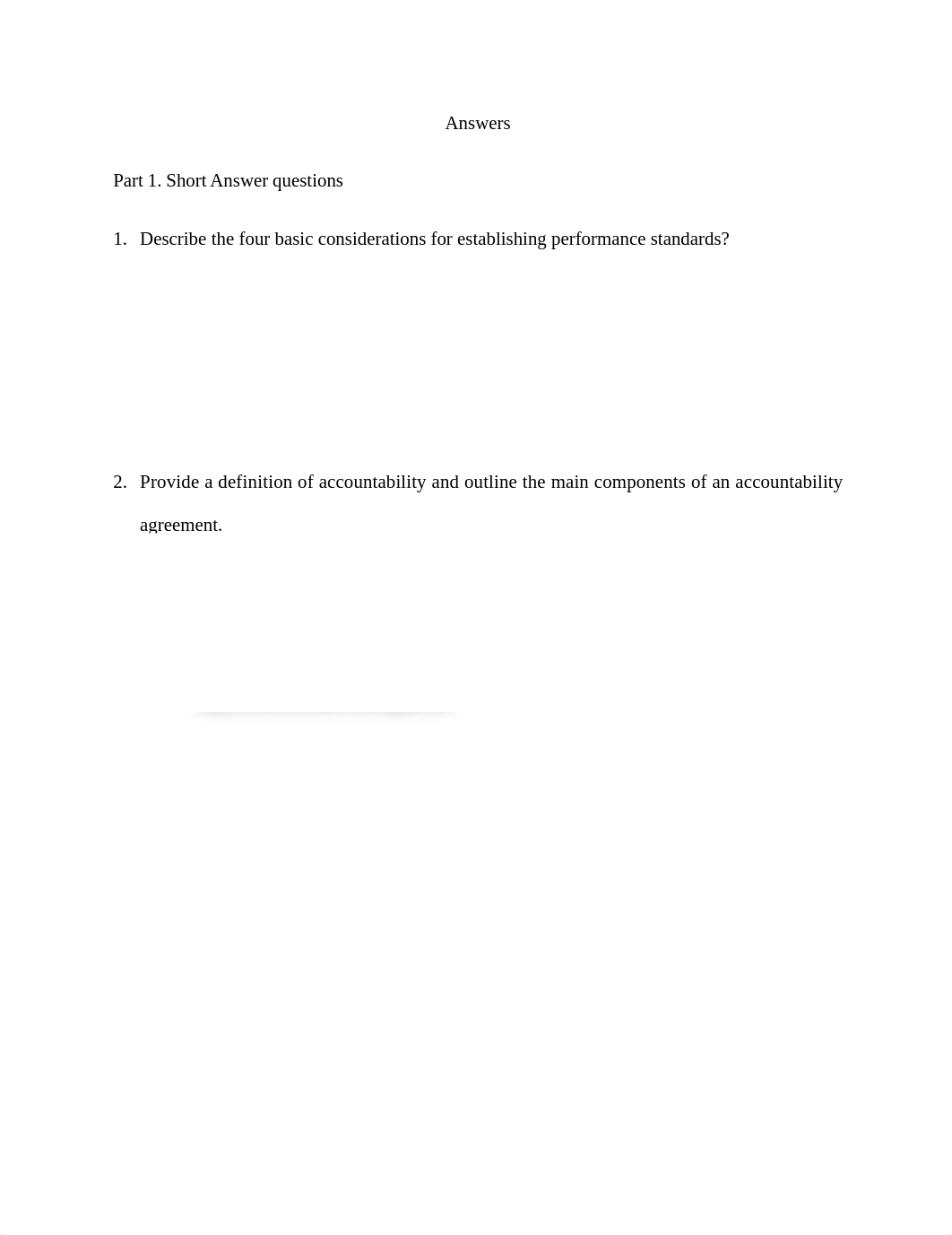 Answers

Part 1. Short Answer questions

1. Describe the four basic considerations for establishing performance standards?

2. Provide a definition of accountability and outline the main components of an accountability agreement.